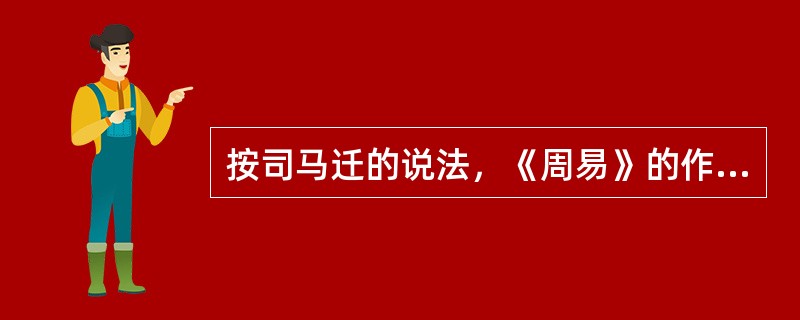 按司马迁的说法，《周易》的作...